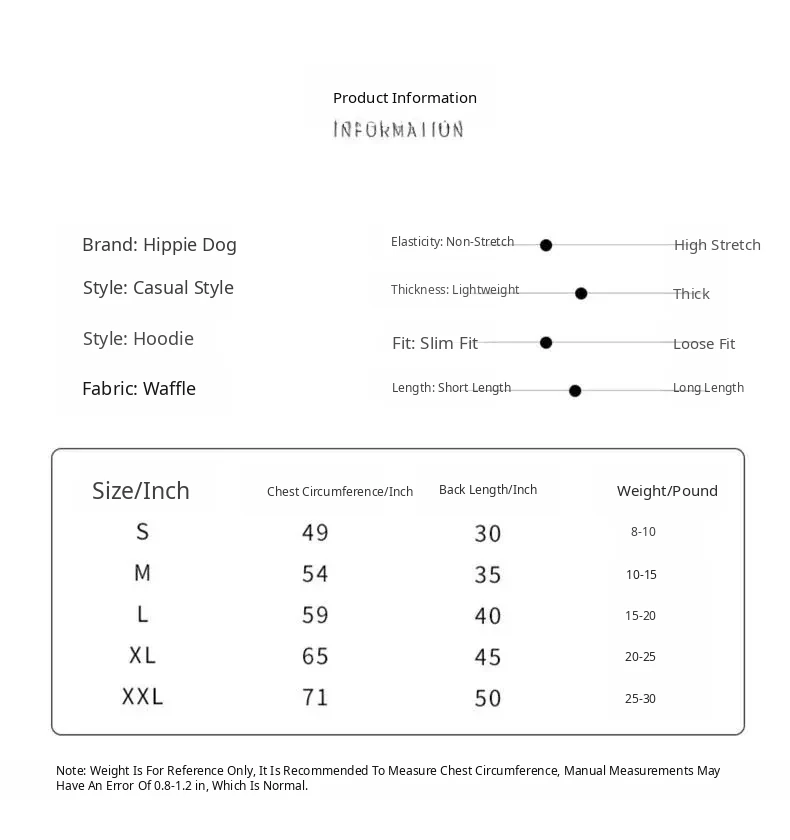 Product Information
INFORMATION

Brand: Hippie Dog
Style: Casual Style
Style: Hoodie
Fabric: Waffle

Elasticity: Non-Stretch High Stretch
Thickness: Lightweight Thick
Fit: Slim Fit Loose Fit
Length: Short Length Long Length

| Size/Inch | Chest Circumference/Inch | Back Length/Inch | Weight/Pound |
|---|---|---|---|
| S | 49 | 30 | 8-10 |
| M | 54 | 35 | 10-15 |
| L | 59 | 40 | 15-20 |
| XL | 65 | 45 | 20-25 |
| XXL | 71 | 50 | 25-30 |

Note: Weight Is For Reference Only, It Is Recommended To Measure Chest Circumference, Manual Measurements May Have An Error Of 0.8-1.2 in, Which Is Normal.